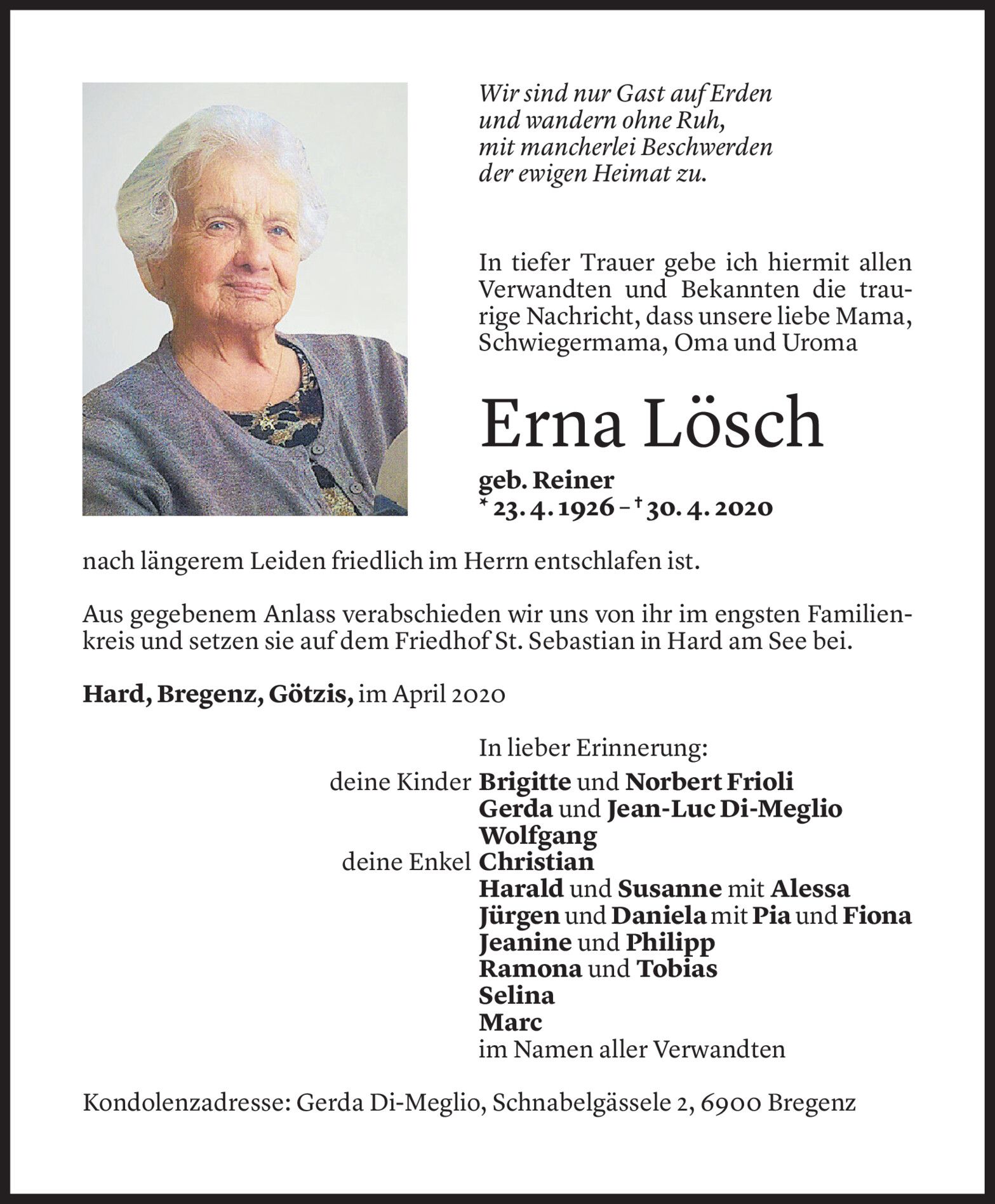 Wir sind nur Gast auf Erden
und wandern ohne Ruh,
mit mancherlei Beschwerden
der ewigen Heimat zu.

In tiefer Trauer gebe ich hiermit allen Verwandten und Bekannten die traurige Nachricht, dass unsere liebe Mama, Schwiegermama, Oma und Uroma

Erna Lösch

geb. Reiner
* 23. 4. 1926 – † 30. 4. 2020

nach längerem Leiden friedlich im Herrn entschlafen ist.

Aus gegebenem Anlass verabschieden wir uns von ihr im engsten Familienkreis und setzen sie auf dem Friedhof St. Sebastian in Hard am See bei.

Hard, Bregenz, Götzis, im April 2020

In lieber Erinnerung:
deine Kinder Brigitte und Norbert Frioli
Gerda und Jean-Luc Di-Meglio
Wolfgang
deine Enkel Christian
Harald und Susanne mit Alessa
Jürgen und Daniela mit Pia und Fiona
Jeanine und Philipp
Ramona und Tobias
Selina
Marc
im Namen aller Verwandten

Kondolenzadresse: Gerda Di-Meglio, Schnabelgässele 2, 6900 Bregenz